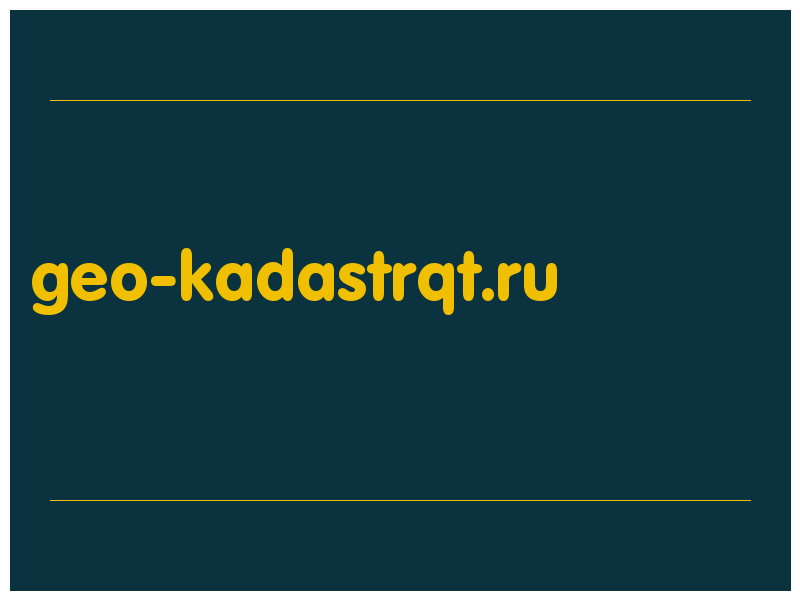 geo-kadastrqt.ru